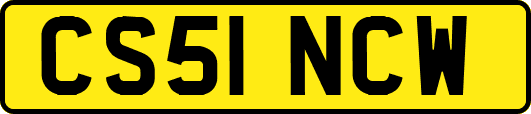 CS51 NCW